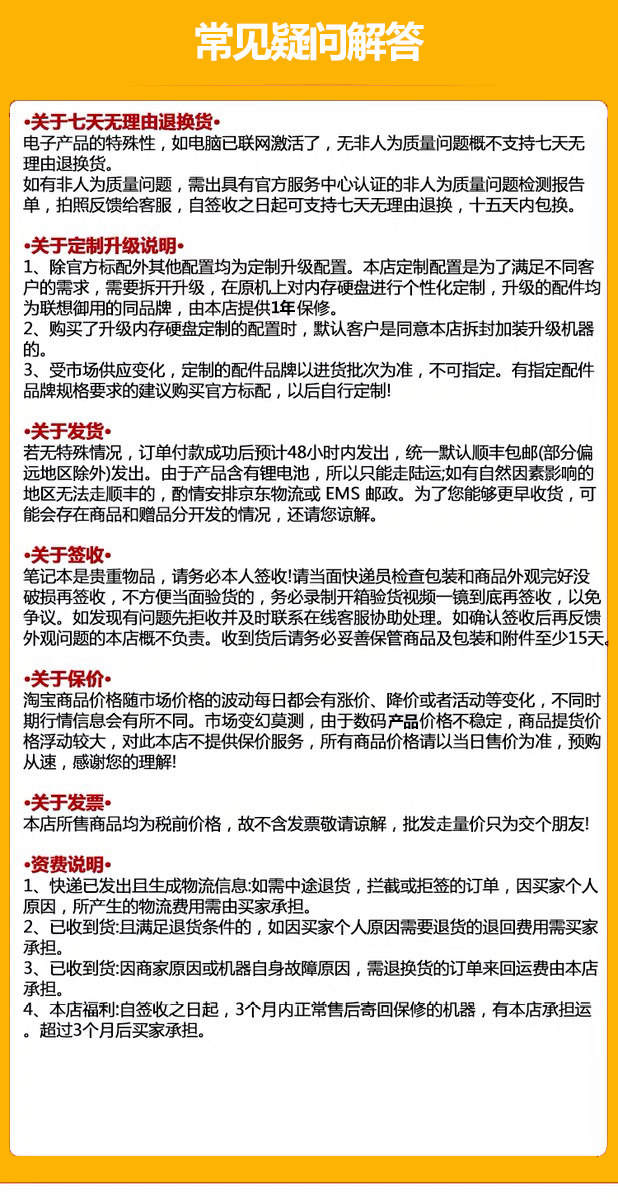 常见疑问解答

•关于七天无理由退换货•
电子产品的特殊性，如电脑已联网激活了，无非人为质量问题概不支持七天无理由退换货。
如有非人为质量问题，需出具有官方服务中心认证的非人为质量问题检测报告单，拍照反馈给客服，自签收之日起可支持七天无理由退换，十五天内包换。

•关于定制升级说明•
1、除官方标配外其他配置均为定制升级配置。本店定制配置是为了满足不同客户的需求，需要拆开升级，在原机上对内存硬盘进行个性化定制，升级的配件均为联想御用的同品牌，由本店提供1年保修。
2、购买了升级内存硬盘定制的配置时，默认客户是同意本店拆封加装升级机器的。
3、受市场供应变化，定制的配件品牌以进货批次为准，不可指定。有指定配件品牌规格要求的建议购买官方标配，以后自行定制!

•关于发货•
若无特殊情况，订单付款成功后预计48小时内发出，统一默认顺丰包邮(部分偏远地区除外)发出。由于产品含有锂电池，所以只能走陆运;如有自然因素影响的地区无法走顺丰的，酌情安排京东物流或 EMS 邮政。为了您能够更早收货，可能会存在商品和赠品分开发的情况，还请您谅解。

•关于签收•
笔记本是贵重物品，请务必本人签收!请当面快递员检查包装和商品外观完好没破损再签收，不方便当面验货的，务必录制开箱验货视频一镜到底再签收，以免争议。如发现有问题先拒收并及时联系在线客服协助处理。如确认签收后再反馈外观问题的本店概不负责。收到货后请务必妥善保管商品及包装和附件至少15天。

•关于保价•
淘宝商品价格随市场价格的波动每日都会有涨价、降价或者活动等变化，不同时期行情信息会有所不同。市场变幻莫测，由于数码产品价格不稳定，商品提货价格浮动较大，对此本店不提供保价服务，所有商品价格请以当日售价为准，预购从速，感谢您的理解!

•关于发票•
本店所售商品均为税前价格，故不含发票敬请谅解，批发走量价只为交个朋友!

•资费说明•
1、快递已发出且生成物流信息:如需中途退货，拦截或拒签的订单，因买家个人原因，所产生的物流费用需由买家承担。
2、已收到货:且满足退货条件的，如因买家个人原因需要退货的退回费用需买家承担。
3、已收到货:因商家原因或机器自身故障原因，需退换货的订单来回运费由本店承担。
4、本店福利:自签收之日起，3个月内正常售后寄回保修的机器，有本店承担运。超过3个月后买家承担。